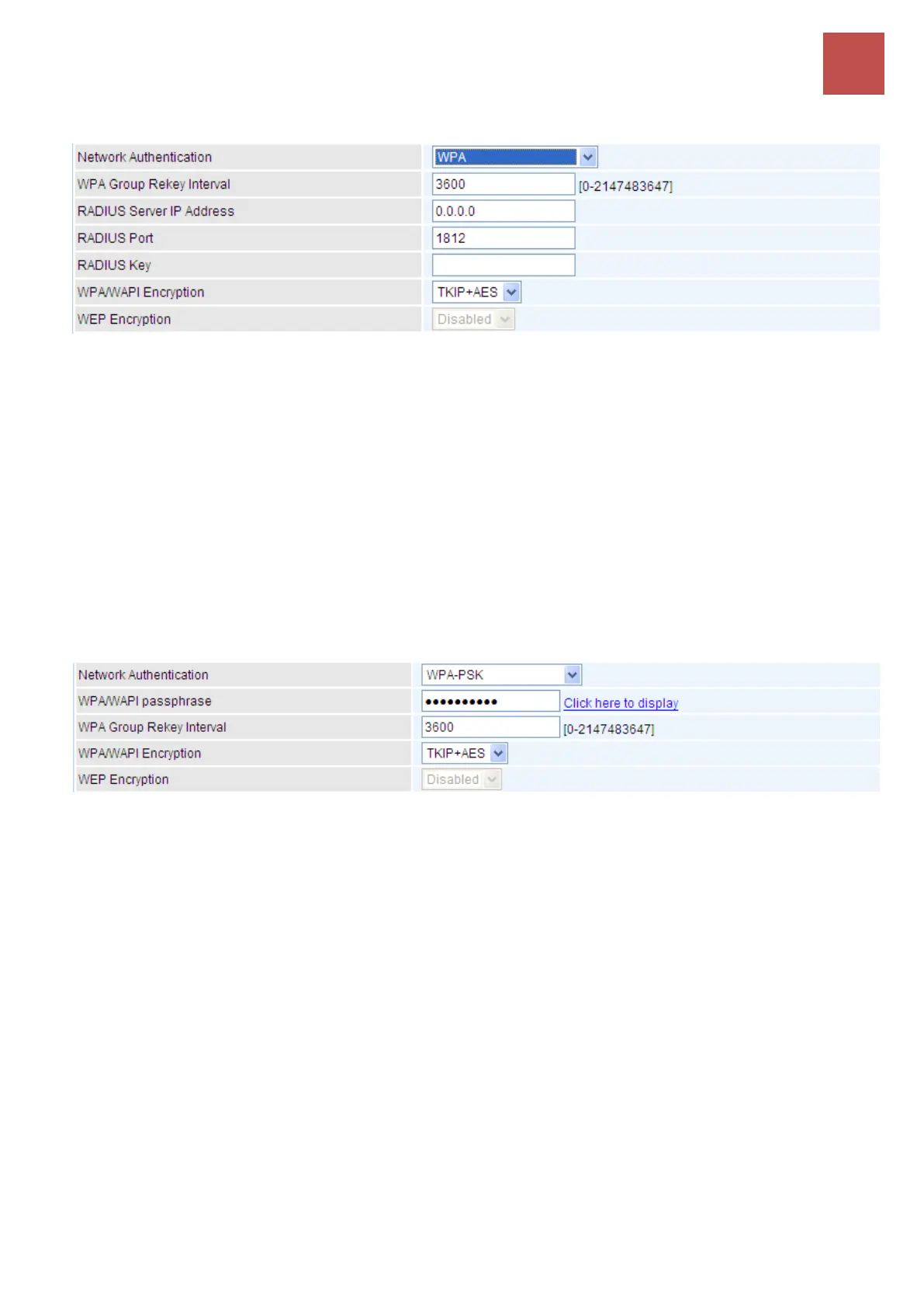 | Network Authentication | WPA |
|---|---|
| WPA Group Rekey Interval | 3600 [0-2147483647] |
| RADIUS Server IP Address | 0.0.0.0 |
| RADIUS Port | 1812 |
| RADIUS Key | |
| WPA/WAPI Encryption | TKIP+AES |
| WEP Encryption | Disabled |

| Network Authentication | WPA-PSK |
|---|---|
| WPA/WAPI passphrase | •••••••••• Click here to display |
| WPA Group Rekey Interval | 3600 [0-2147483647] |
| WPA/WAPI Encryption | TKIP+AES |
| WEP Encryption | Disabled |